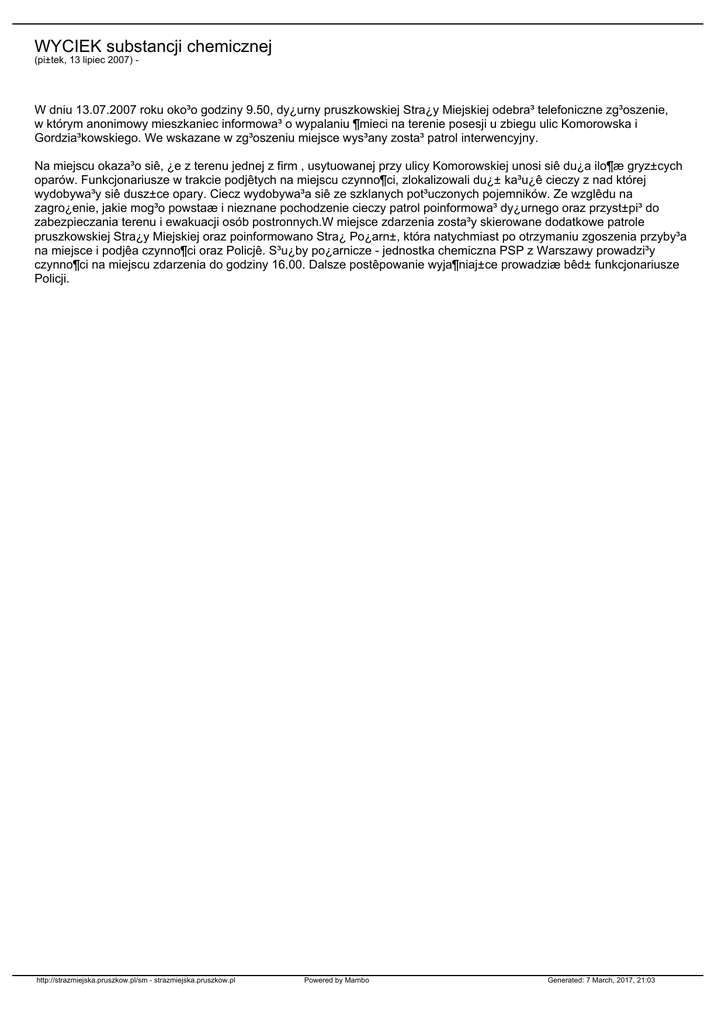 WYCIEK substancji chemicznej
(pi±tek, 13 lipiec 2007) -

W dniu 13.07.2007 roku oko³o godziny 9.50, dy¿urny pruszkowskiej Stra¿y Miejskiej odebra³ telefoniczne zg³oszenie, w którym anonimowy mieszkaniec informowa³ o wypalaniu ¶mieci na terenie posesji u zbiegu ulic Komorowska i Gordzia³kowskiego. We wskazane w zg³oszeniu miejsce wys³any zosta³ patrol interwencyjny.

Na miejscu okaza³o siê, ¿e z terenu jednej z firm , usytuowanej przy ulicy Komorowskiej unosi siê du¿a ilo¶æ gryz±cych oparów. Funkcjonariusze w trakcie podjêtych na miejscu czynno¶ci, zlokalizowali du¿± ka³u¿ê cieczy z nad której wydobywa³y siê dusz±ce opary. Ciecz wydobywa³a siê ze szklanych pot³uczonych pojemników. Ze wzglêdu na zagro¿enie, jakie mog³o powstaæ i nieznane pochodzenie cieczy patrol poinformowa³ dy¿urnego oraz przyst±pi³ do zabezpieczania terenu i ewakuacji osób postronnych.W miejsce zdarzenia zosta³y skierowane dodatkowe patrole pruszkowskiej Stra¿y Miejskiej oraz poinformowano Stra¿ Po¿arn±, która natychmiast po otrzymaniu zgoszenia przyby³a na miejsce i podjêa czynno¶ci oraz Policjê. S³u¿by po¿arnicze - jednostka chemiczna PSP z Warszawy prowadzi³y czynno¶ci na miejscu zdarzenia do godziny 16.00. Dalsze postêpowanie wyja¶niaj±ce prowadziæ bêd± funkcjonariusze Policji.

http://strazmiejska.pruszkow.pl/sm - strazmiejska.pruszkow.pl Powered by Mambo Generated: 7 March, 2017, 21:03